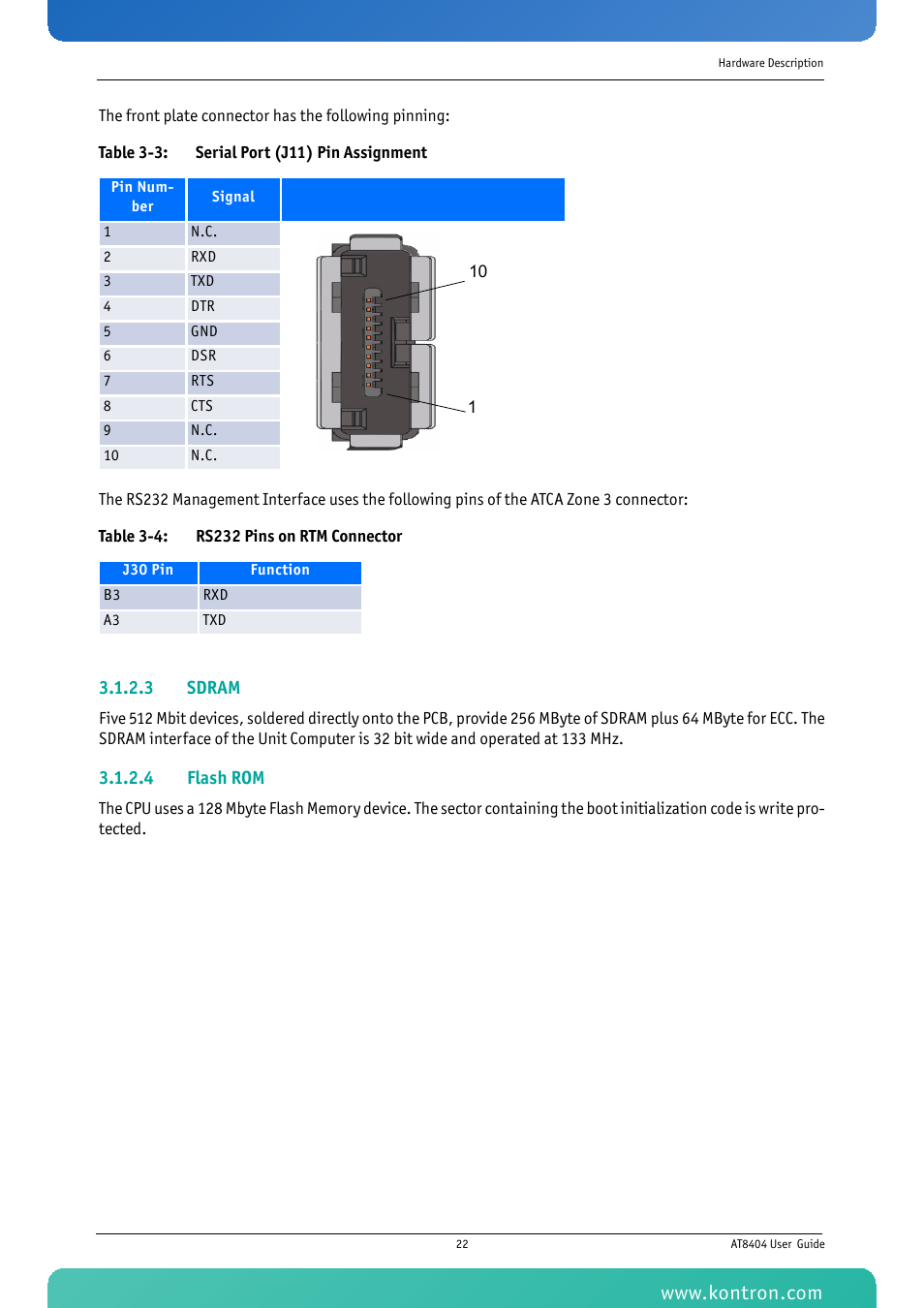 Hardware Description

The front plate connector has the following pinning:

Table 3-3: Serial Port (J11) Pin Assignment

| Pin Number | Signal |
|---|---|
| 1 | N.C. |
| 2 | RXD |
| 3 | TXD |
| 4 | DTR |
| 5 | GND |
| 6 | DSR |
| 7 | RTS |
| 8 | CTS |
| 9 | N.C. |
| 10 | N.C. |

10

1

The RS232 Management Interface uses the following pins of the ATCA Zone 3 connector:

Table 3-4: RS232 Pins on RTM Connector

| J30 Pin | Function |
|---|---|
| B3 | RXD |
| A3 | TXD |

3.1.2.3 SDRAM

Five 512 Mbit devices, soldered directly onto the PCB, provide 256 MByte of SDRAM plus 64 MByte for ECC. The SDRAM interface of the Unit Computer is 32 bit wide and operated at 133 MHz.

3.1.2.4 Flash ROM

The CPU uses a 128 Mbyte Flash Memory device. The sector containing the boot initialization code is write protected.

22

AT8404 User Guide

www.kontron.com